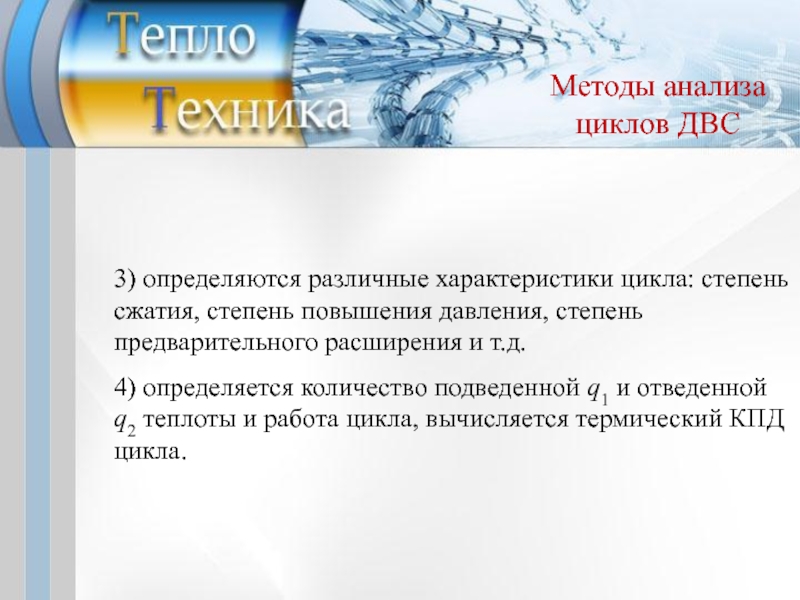 Тепло
Техника

Методы анализа циклов ДВС

3) определяются различные характеристики цикла: степень сжатия, степень повышения давления, степень предварительного расширения и т.д.

4) определяется количество подведенной $q_1$ и отведенной $q_2$ теплоты и работа цикла, вычисляется термический КПД цикла.